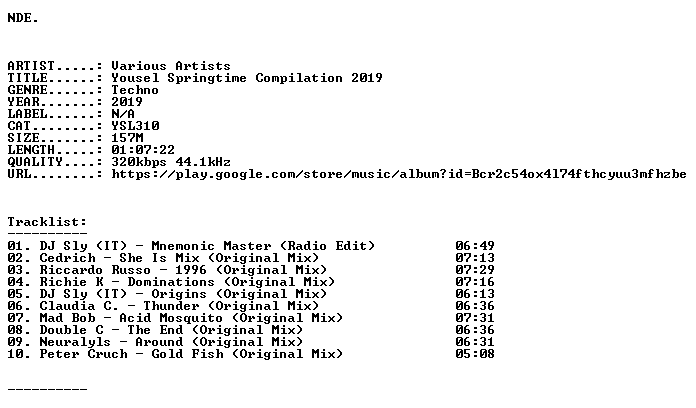 NDE.

ARTIST.....: Various Artists
TITLE......: Yousel Springtime Compilation 2019
GENRE......: Techno
YEAR.......: 2019
LABEL......: N/A
CAT........: YSL310
SIZE.......: 157M
LENGTH.....: 01:07:22
QUALITY....: 320kbps 44.1kHz
URL........: https://play.google.com/store/music/album?id=Bcr2c54ox4l74fthcyuu3mfhzbe

Tracklist:
----------
01. DJ Sly (IT) - Mnemonic Master (Radio Edit) 06:49
02. Cedrich - She Is Mix (Original Mix) 07:13
03. Riccardo Russo - 1996 (Original Mix) 07:29
04. Richie K - Dominations (Original Mix) 07:16
05. DJ Sly (IT) - Origins (Original Mix) 06:13
06. Claudia C. - Thunder (Original Mix) 06:36
07. Mad Bob - Acid Mosquito (Original Mix) 07:31
08. Double C - The End (Original Mix) 06:36
09. Neuralyls - Around (Original Mix) 06:31
10. Peter Cruch - Gold Fish (Original Mix) 05:08

----------